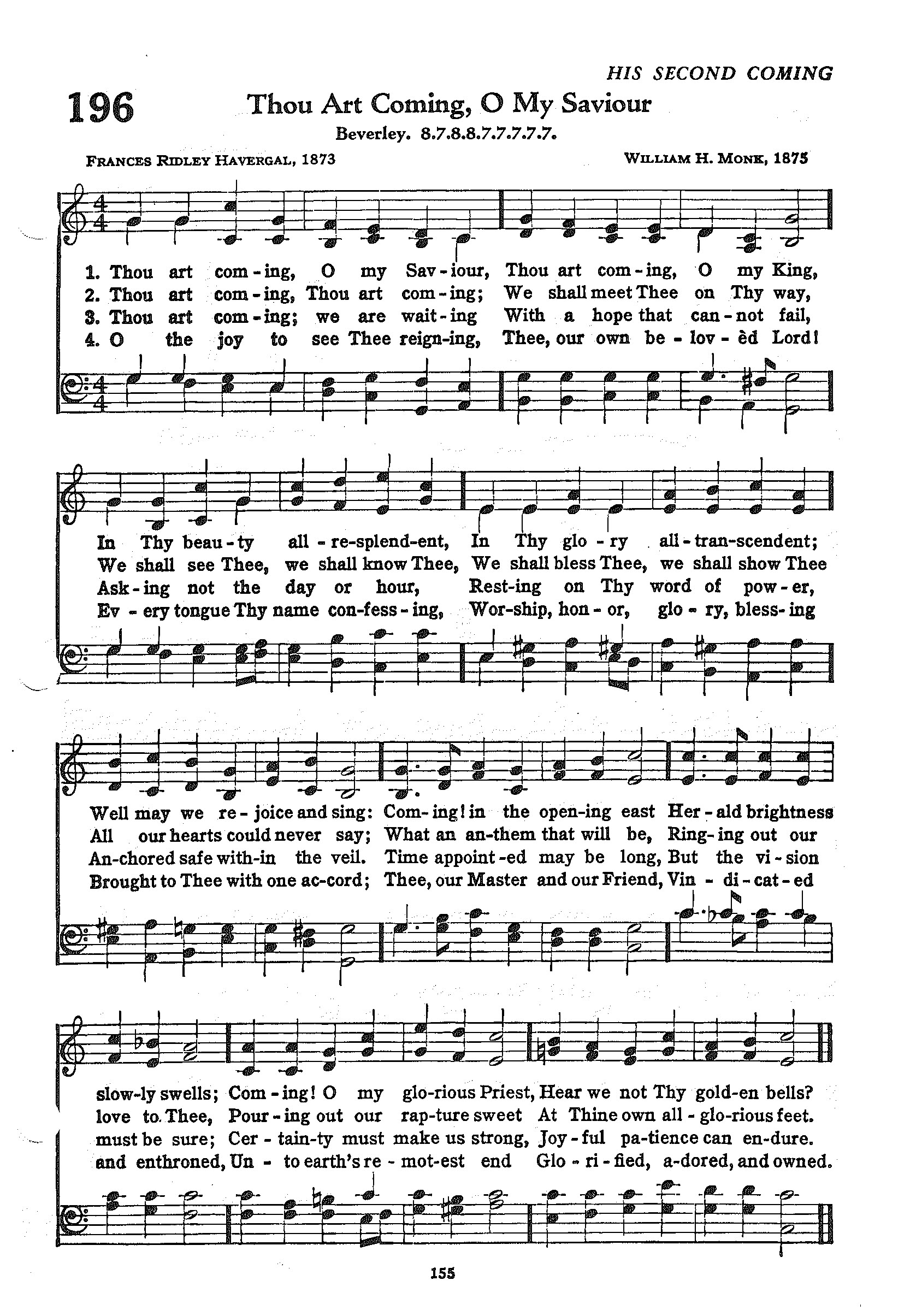 HIS SECOND COMING

196

Thou Art Coming, O My Saviour

Beverley. 8.7.8.8.7.7.7.7.7.

FRANCES RIDLEY HAVERGAL, 1873

WILLIAM H. MONK, 1875

1. Thou art com-ing, O my Sav-iour, Thou art com-ing, O my King,
2. Thou art com-ing, Thou art com-ing; We shall meet Thee on Thy way,
3. Thou art com-ing; we are wait-ing With a hope that can-not fail,
4. O the joy to see Thee reign-ing, Thee, our own be-lov-èd Lord!

In Thy beau-ty all-re-splend-ent, In Thy glo-ry all-tran-scendent;
We shall see Thee, we shall know Thee, We shall bless Thee, we shall show Thee
Ask-ing not the day or hour, Rest-ing on Thy word of pow-er,
Ev-ery tongue Thy name con-fess-ing, Wor-ship, hon-or, glo-ry, bless-ing

Well may we re-joice and sing: Com-ing! in the open-ing east Her-ald brightness
All our hearts could never say; What an an-them that will be, Ring-ing out our
An-chored safe with-in the veil. Time appoint-ed may be long, But the vi-sion
Brought to Thee with one ac-cord; Thee, our Master and our Friend, Vin-di-cat-ed

slow-ly swells; Com-ing! O my glo-rious Priest, Hear we not Thy gold-en bells?
love to Thee, Pour-ing out our rap-ture sweet At Thine own all-glo-rious feet.
must be sure; Cer-tain-ty must make us strong, Joy-ful pa-tience can en-dure.
and enthroned, Un-to earth's re-mot-est end Glo-ri-fied, a-dored, and owned.

155